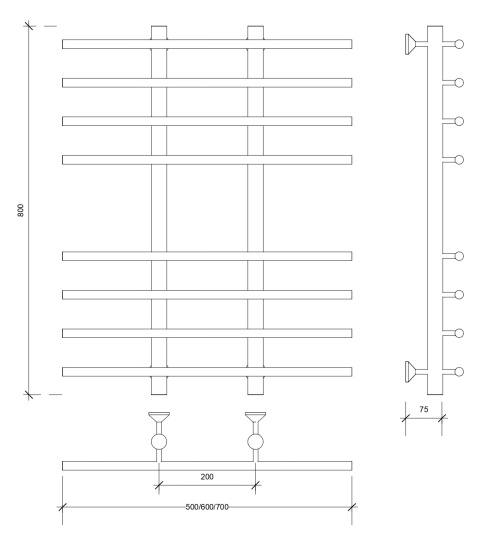 800

75

200

500/600/700